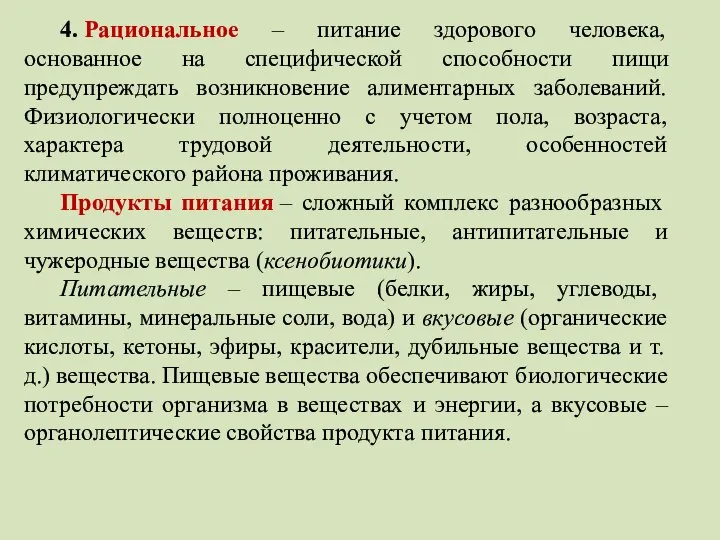 4. Рациональное – питание здорового человека, основанное на специфической способности пищи предупреждать возникновение алиментарных заболеваний. Физиологически полноценно с учетом пола, возраста, характера трудовой деятельности, особенностей климатического района проживания.

Продукты питания – сложный комплекс разнообразных химических веществ: питательные, антипитательные и чужеродные вещества (ксенобиотики).

Питательные – пищевые (белки, жиры, углеводы, витамины, минеральные соли, вода) и вкусовые (органические кислоты, кетоны, эфиры, красители, дубильные вещества и т. д.) вещества. Пищевые вещества обеспечивают биологические потребности организма в веществах и энергии, а вкусовые – органолептические свойства продукта питания.